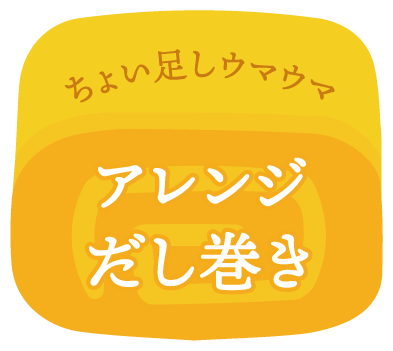 ちょい足しウマウマ

アレンジ
だし巻き